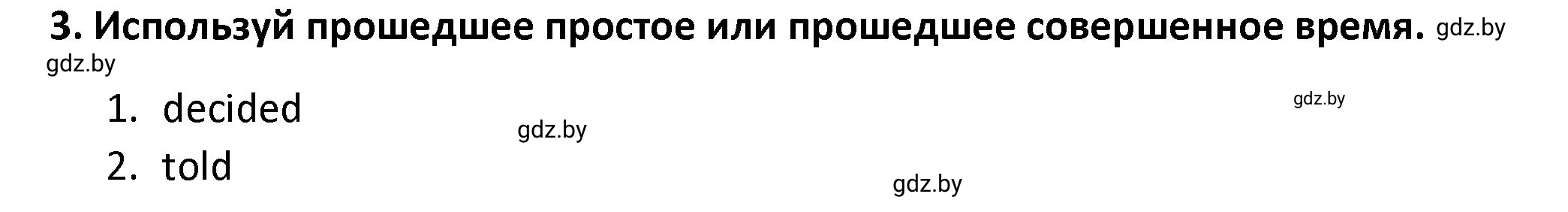 3. Используй прошедшее простое или прошедшее совершенное время. gdz.by
gdz.by

1. decided gdz.by gdz.by

2. told gdz.by